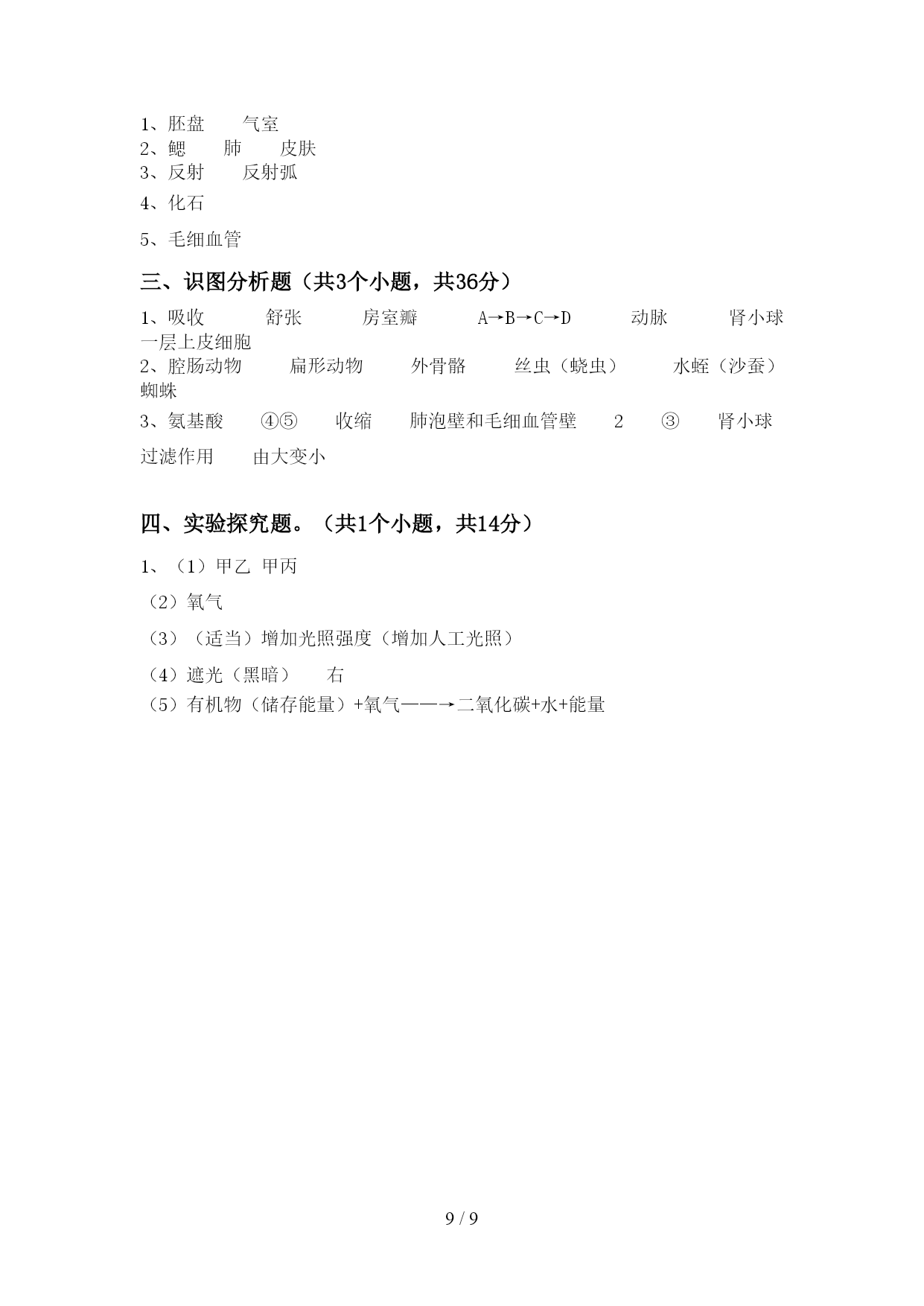 1、胚盘　　气室
2、鳃　　肺　　皮肤
3、反射　　反射弧
4、化石
5、毛细血管

三、识图分析题（共3个小题，共36分）

1、吸收　　舒张　　房室瓣　　A→B→C→D　　动脉　　肾小球　　一层上皮细胞
2、腔肠动物　　扁形动物　　外骨骼　　丝虫（蛲虫）　　水蛭（沙蚕）　　蜘蛛
3、氨基酸　　④⑤　　收缩　　肺泡壁和毛细血管壁　　2　　③　　肾小球　　过滤作用　　由大变小

四、实验探究题。（共1个小题，共14分）

1、（1）甲乙　甲丙
（2）氧气
（3）（适当）增加光照强度（增加人工光照）
（4）遮光（黑暗）　　右
（5）有机物（储存能量）+氧气——→二氧化碳+水+能量

9 / 9